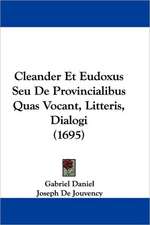 Cleander Et Eudoxus Seu De Provincialibus Quas Vocant, Litteris, Dialogi (1695)

Gabriel Daniel
Joseph De Jouvency